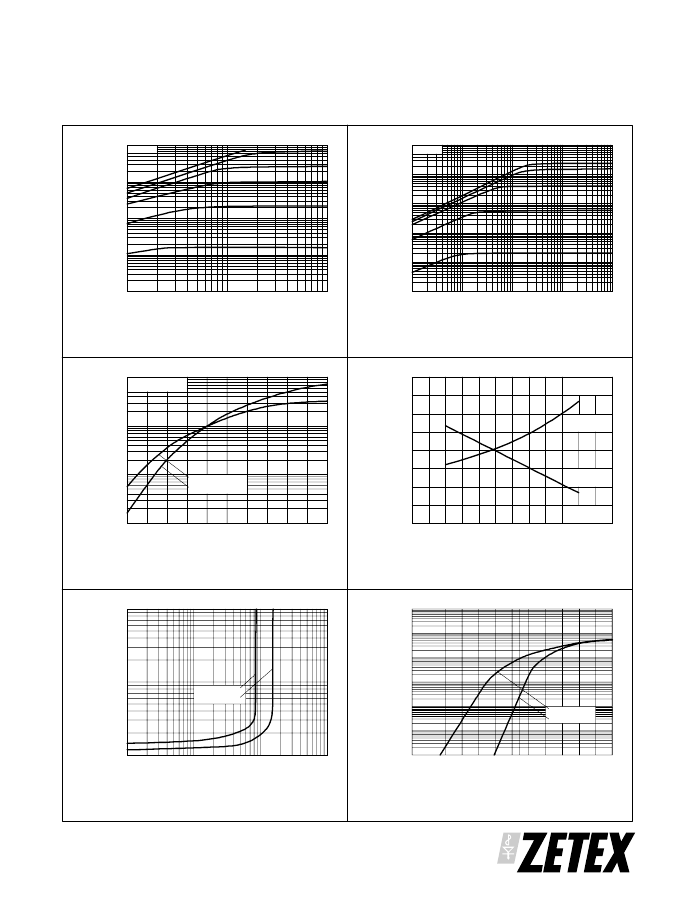 ZETEX